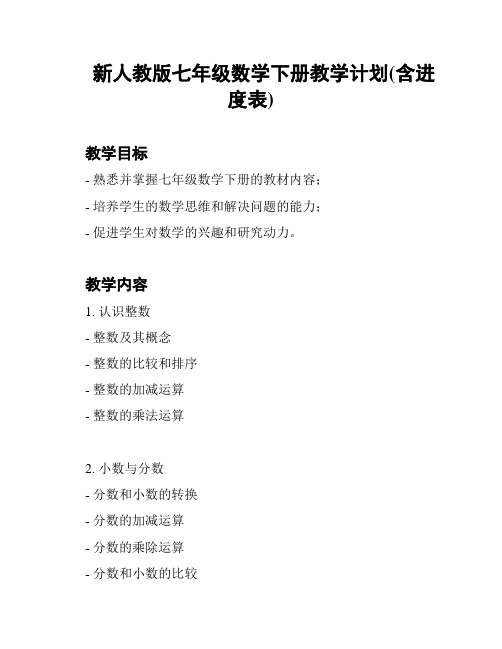 新人教版七年级数学下册教学计划(含进度表)

教学目标

- 熟悉并掌握七年级数学下册的教材内容;

- 培养学生的数学思维和解决问题的能力;

- 促进学生对数学的兴趣和研究动力。

教学内容

1. 认识整数

- 整数及其概念

- 整数的比较和排序

- 整数的加减运算

- 整数的乘法运算

2. 小数与分数

- 分数和小数的转换

- 分数的加减运算

- 分数的乘除运算

- 分数和小数的比较